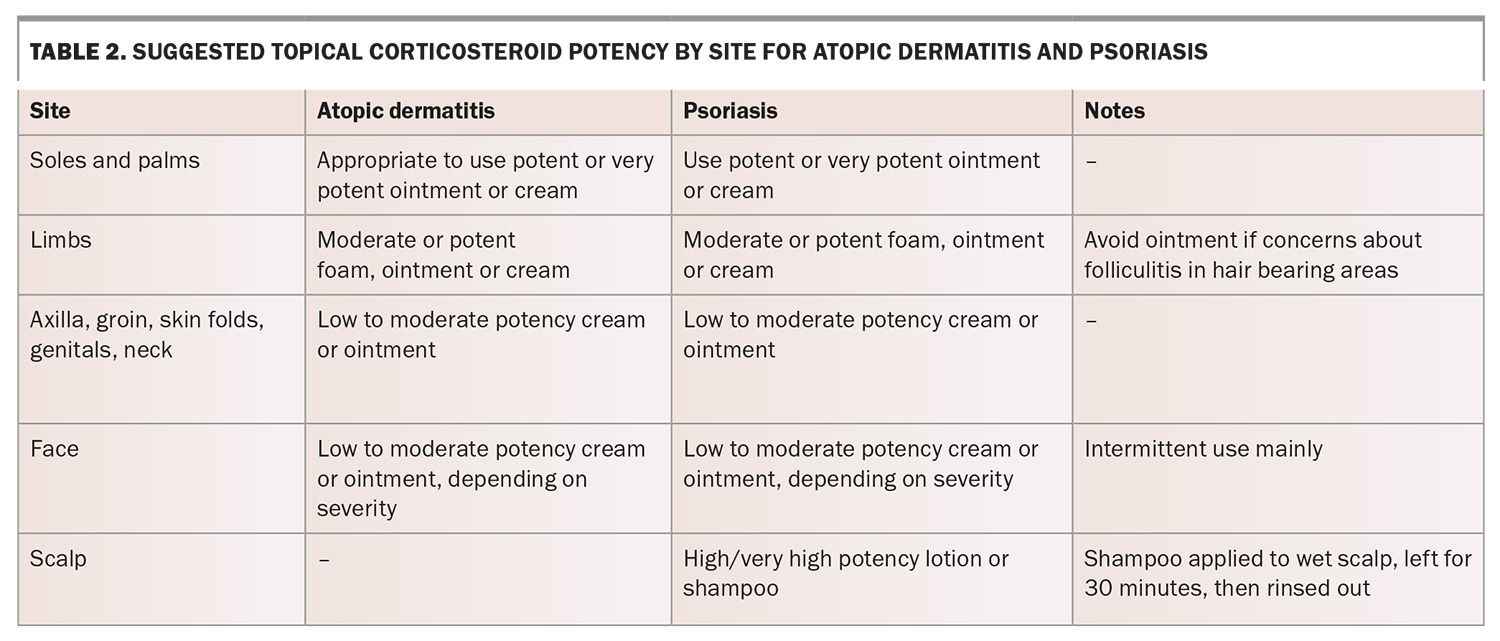 TABLE 2. SUGGESTED TOPICAL CORTICOSTEROID POTENCY BY SITE FOR ATOPIC DERMATITIS AND PSORIASIS

| Site | Atopic dermatitis | Psoriasis | Notes |
|---|---|---|---|
| Soles and palms | Appropriate to use potent or very potent ointment or cream | Use potent or very potent ointment or cream | – |
| Limbs | Moderate or potent foam, ointment or cream | Moderate or potent foam, ointment or cream | Avoid ointment if concerns about folliculitis in hair bearing areas |
| Axilla, groin, skin folds, genitals, neck | Low to moderate potency cream or ointment | Low to moderate potency cream or ointment | – |
| Face | Low to moderate potency cream or ointment, depending on severity | Low to moderate potency cream or ointment, depending on severity | Intermittent use mainly |
| Scalp | – | High/very high potency lotion or shampoo | Shampoo applied to wet scalp, left for 30 minutes, then rinsed out |